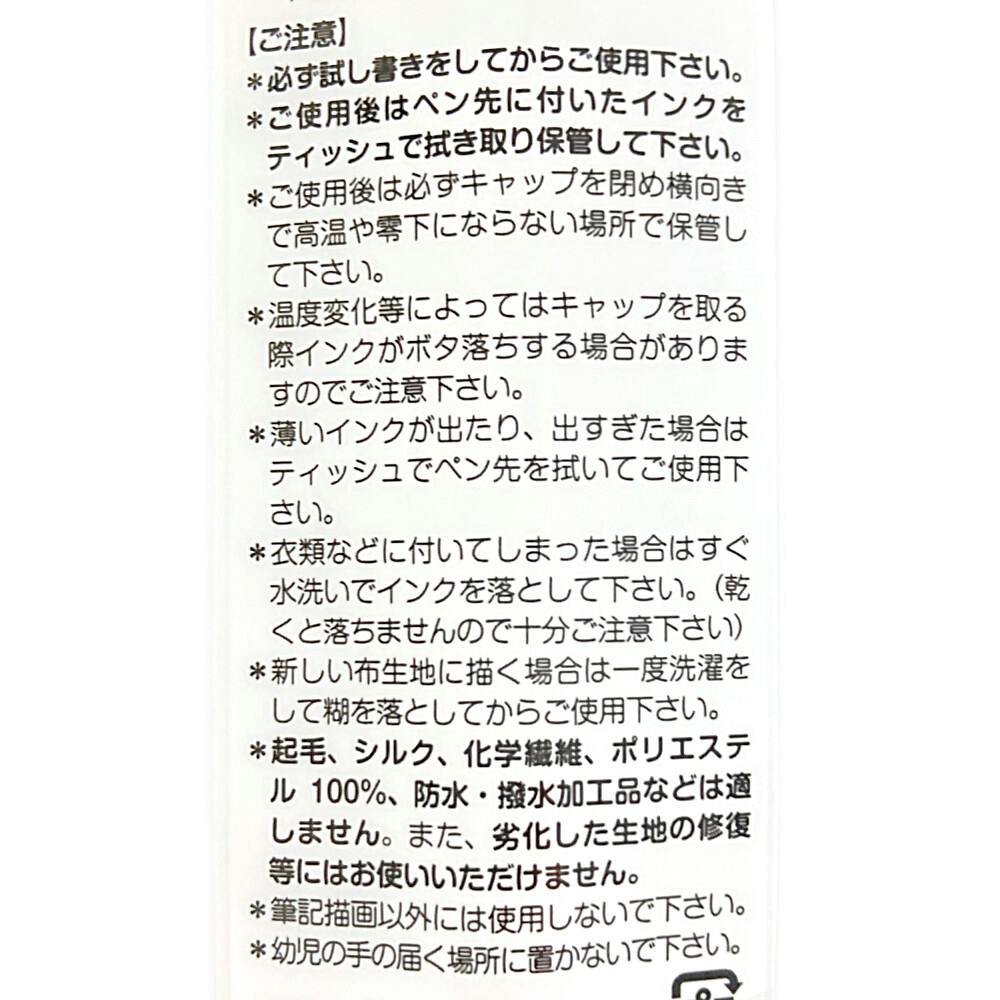 【ご注意】
＊必ず試し書きをしてからご使用下さい。
＊ご使用後はペン先に付いたインクをティッシュで拭き取り保管して下さい。
＊ご使用後は必ずキャップを閉め横向きで高温や零下にならない場所で保管して下さい。
＊温度変化等によってはキャップを取る際インクがボタ落ちする場合がありますのでご注意下さい。
＊薄いインクが出たり、出すぎた場合はティッシュでペン先を拭いてご使用下さい。
＊衣類などに付いてしまった場合はすぐ水洗いでインクを落として下さい。（乾くと落ちませんので十分ご注意下さい）
＊新しい布生地に描く場合は一度洗濯をして糊を落としてからご使用下さい。
＊起毛、シルク、化学繊維、ポリエステル100%、防水・撥水加工品などは適しません。また、劣化した生地の修復等にはお使いいただけません。
＊筆記描画以外には使用しないで下さい。
＊幼児の手の届く場所に置かないで下さい。